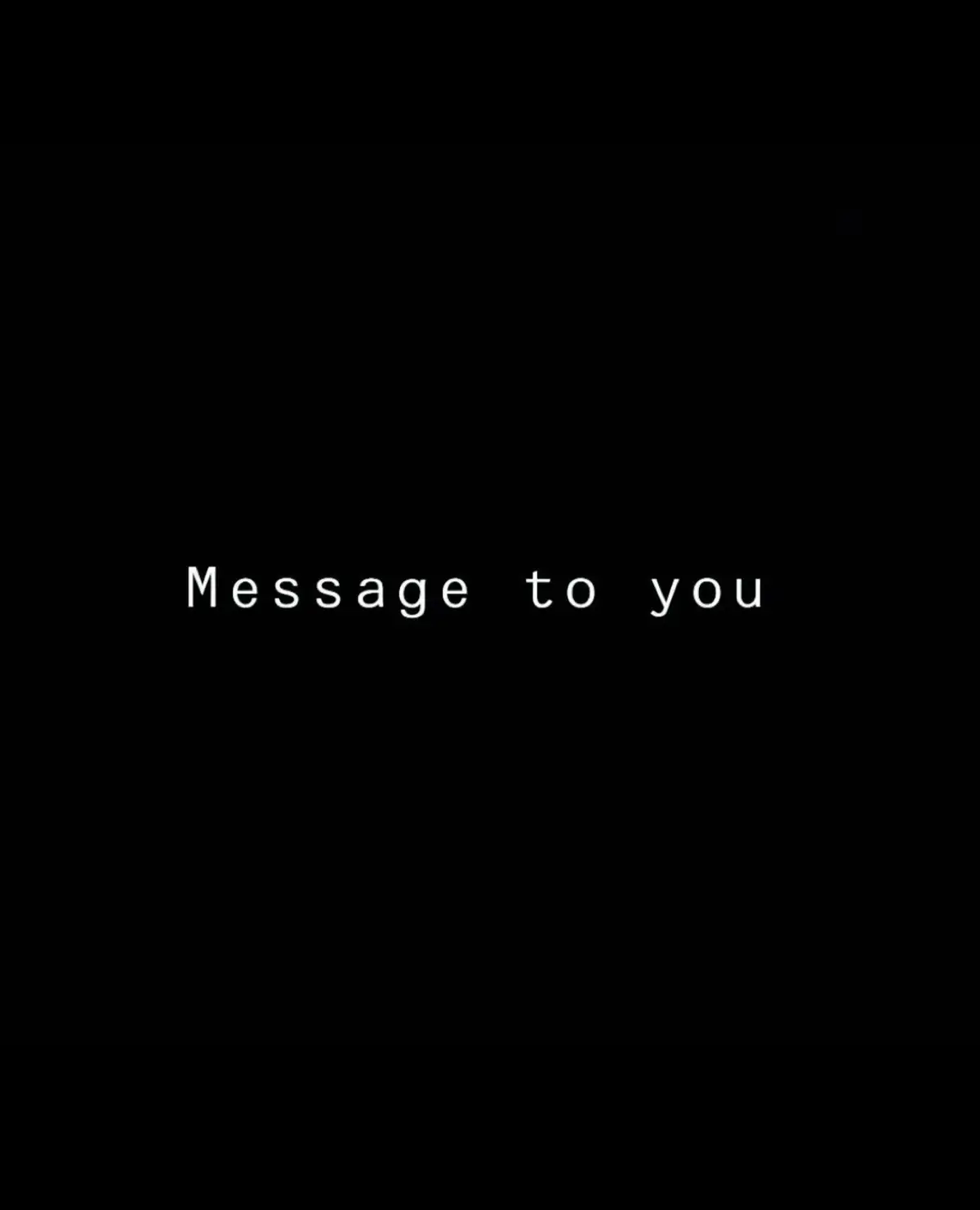 Message to you